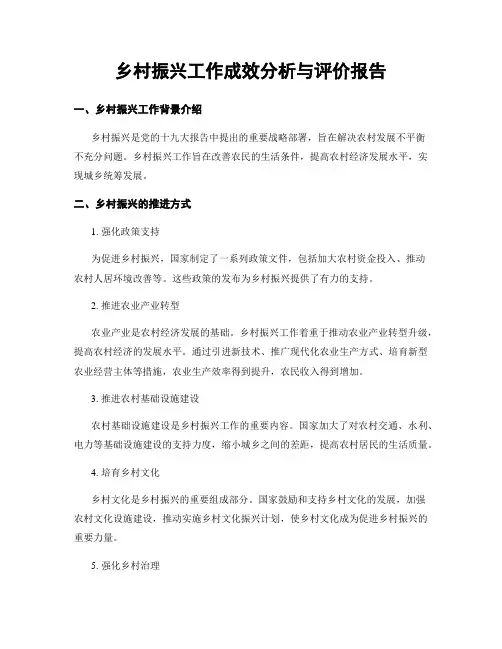 乡村振兴工作成效分析与评价报告

一、乡村振兴工作背景介绍

乡村振兴是党的十九大报告中提出的重要战略部署，旨在解决农村发展不平衡不充分问题。乡村振兴工作旨在改善农民的生活条件，提高农村经济发展水平，实现城乡统筹发展。

二、乡村振兴的推进方式

1. 强化政策支持

为促进乡村振兴，国家制定了一系列政策文件，包括加大农村资金投入、推动农村人居环境改善等。这些政策的发布为乡村振兴提供了有力的支持。

2. 推进农业产业转型

农业产业是农村经济发展的基础。乡村振兴工作着重于推动农业产业转型升级，提高农村经济的发展水平。通过引进新技术、推广现代化农业生产方式、培育新型农业经营主体等措施，农业生产效率得到提升，农民收入得到增加。

3. 推进农村基础设施建设

农村基础设施建设是乡村振兴工作的重要内容。国家加大了对农村交通、水利、电力等基础设施建设的支持力度，缩小城乡之间的差距，提高农村居民的生活质量。

4. 培育乡村文化

乡村文化是乡村振兴的重要组成部分。国家鼓励和支持乡村文化的发展，加强农村文化设施建设，推动实施乡村文化振兴计划，使乡村文化成为促进乡村振兴的重要力量。

5. 强化乡村治理